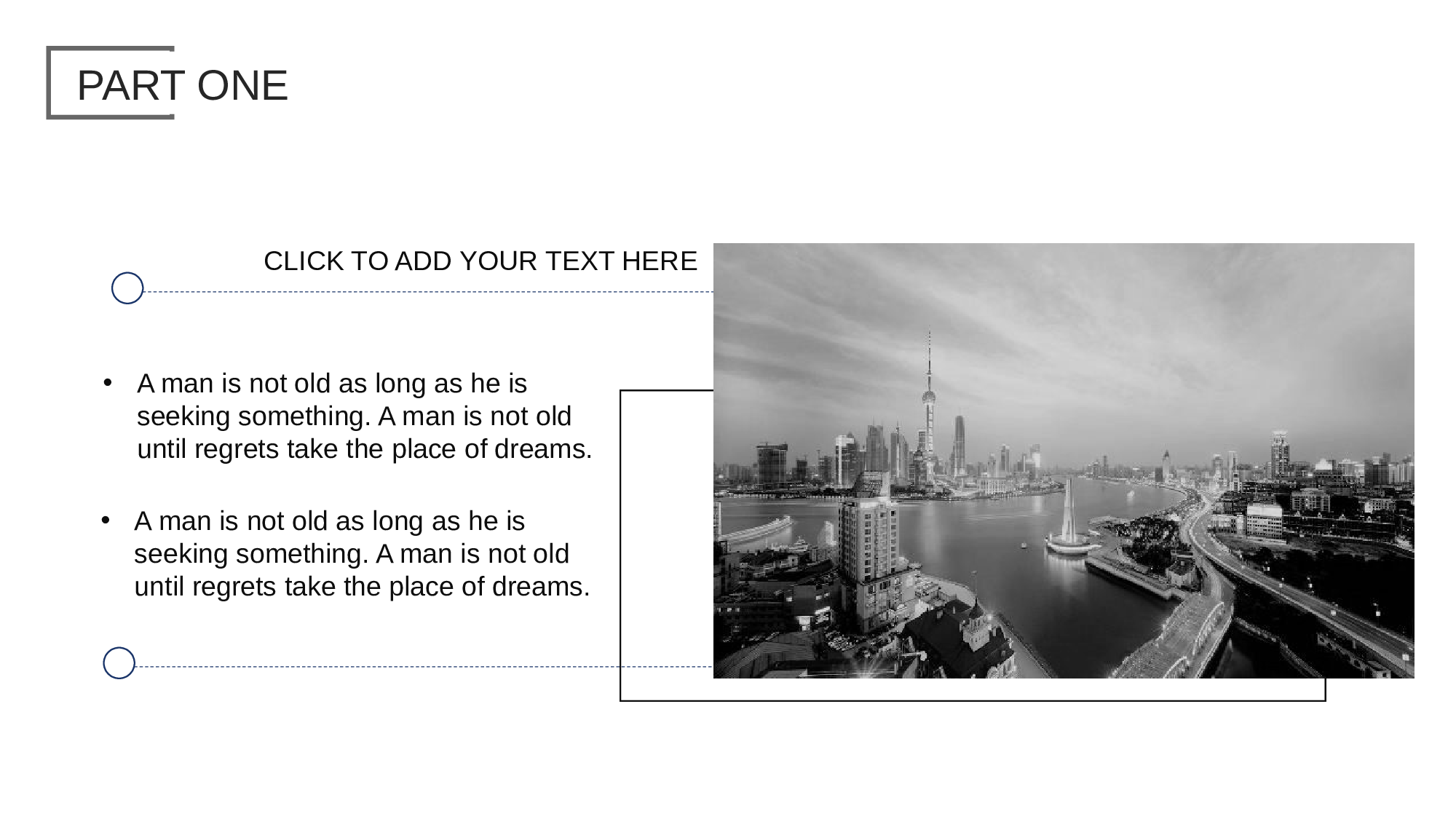 PART ONE

CLICK TO ADD YOUR TEXT HERE

• A man is not old as long as he is seeking something. A man is not old until regrets take the place of dreams.

• A man is not old as long as he is seeking something. A man is not old until regrets take the place of dreams.